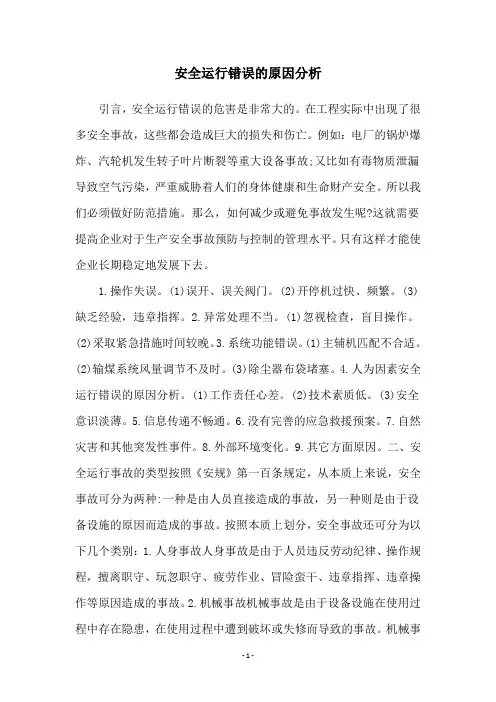 安全运行错误的原因分析

引言，安全运行错误的危害是非常大的。在工程实际中出现了很多安全事故，这些都会造成巨大的损失和伤亡。例如：电厂的锅炉爆炸、汽轮机发生转子叶片断裂等重大设备事故;又比如有毒物质泄漏导致空气污染，严重威胁着人们的身体健康和生命财产安全。所以我们必须做好防范措施。那么，如何减少或避免事故发生呢?这就需要提高企业对于生产安全事故预防与控制的管理水平。只有这样才能使企业长期稳定地发展下去。

1.操作失误。(1)误开、误关阀门。(2)开停机过快、频繁。(3)缺乏经验，违章指挥。2.异常处理不当。(1)忽视检查，盲目操作。(2)采取紧急措施时间较晚。3.系统功能错误。(1)主辅机匹配不合适。(2)输煤系统风量调节不及时。(3)除尘器布袋堵塞。4.人为因素安全运行错误的原因分析。(1)工作责任心差。(2)技术素质低。(3)安全意识淡薄。5.信息传递不畅通。6.没有完善的应急救援预案。7.自然灾害和其他突发性事件。8.外部环境变化。9.其它方面原因。二、安全运行事故的类型按照《安规》第一百条规定，从本质上来说，安全事故可分为两种:一种是由人员直接造成的事故，另一种则是由于设备设施的原因而造成的事故。按照本质上划分，安全事故还可分为以下几个类别：1.人身事故人身事故是由于人员违反劳动纪律、操作规程，擅离职守、玩忽职守、疲劳作业、冒险蛮干、违章指挥、违章操作等原因造成的事故。2.机械事故机械事故是由于设备设施在使用过程中存在隐患，在使用过程中遭到破坏或失修而导致的事故。机械事

- 1 -